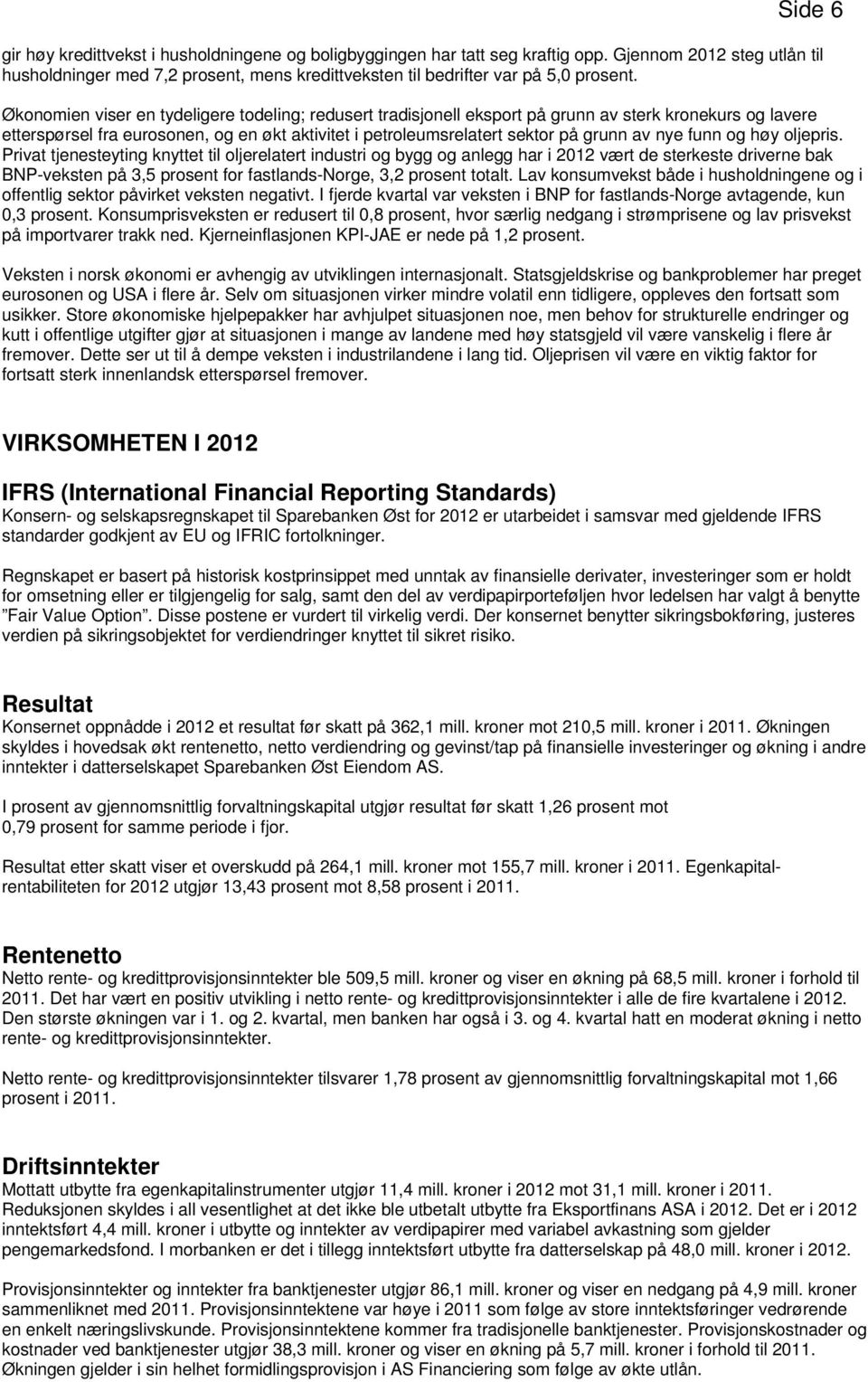 Side 6

gir høy kredittvekst i husholdningene og boligbyggingen har tatt seg kraftig opp. Gjennom 2012 steg utlån til husholdninger med 7,2 prosent, mens kredittveksten til bedrifter var på 5,0 prosent.

Økonomien viser en tydeligere todeling; redusert tradisjonell eksport på grunn av sterk kronekurs og lavere etterspørsel fra eurosonen, og en økt aktivitet i petroleumsrelatert sektor på grunn av nye funn og høy oljepris. Privat tjenesteyting knyttet til oljerelatert industri og bygg og anlegg har i 2012 vært de sterkeste driverne bak BNP-veksten på 3,5 prosent for fastlands-Norge, 3,2 prosent totalt. Lav konsumvekst både i husholdningene og i offentlig sektor påvirket veksten negativt. I fjerde kvartal var veksten i BNP for fastlands-Norge avtagende, kun 0,3 prosent. Konsumprisveksten er redusert til 0,8 prosent, hvor særlig nedgang i strømprisene og lav prisvekst på importvarer trakk ned. Kjerneinflasjonen KPI-JAE er nede på 1,2 prosent.

Veksten i norsk økonomi er avhengig av utviklingen internasjonalt. Statsgjeldskrise og bankproblemer har preget eurosonen og USA i flere år. Selv om situasjonen virker mindre volatil enn tidligere, oppleves den fortsatt som usikker. Store økonomiske hjelpepakker har avhjulpet situasjonen noe, men behov for strukturelle endringer og kutt i offentlige utgifter gjør at situasjonen i mange av landene med høy statsgjeld vil være vanskelig i flere år fremover. Dette ser ut til å dempe veksten i industrilandene i lang tid. Oljeprisen vil være en viktig faktor for fortsatt sterk innenlandsk etterspørsel fremover.

VIRKSOMHETEN I 2012

IFRS (International Financial Reporting Standards)
Konsern- og selskapsregnskapet til Sparebanken Øst for 2012 er utarbeidet i samsvar med gjeldende IFRS standarder godkjent av EU og IFRIC fortolkninger.

Regnskapet er basert på historisk kostprinsippet med unntak av finansielle derivater, investeringer som er holdt for omsetning eller er tilgjengelig for salg, samt den del av verdipapirporteføljen hvor ledelsen har valgt å benytte "Fair Value Option". Disse postene er vurdert til virkelig verdi. Der konsernet benytter sikringsbokføring, justeres verdien på sikringsobjektet for verdiendringer knyttet til sikret risiko.

Resultat
Konsernet oppnådde i 2012 et resultat før skatt på 362,1 mill. kroner mot 210,5 mill. kroner i 2011. Økningen skyldes i hovedsak økt rentenetto, netto verdiendring og gevinst/tap på finansielle investeringer og økning i andre inntekter i datterselskapet Sparebanken Øst Eiendom AS.

I prosent av gjennomsnittlig forvaltningskapital utgjør resultat før skatt 1,26 prosent mot 0,79 prosent for samme periode i fjor.

Resultat etter skatt viser et overskudd på 264,1 mill. kroner mot 155,7 mill. kroner i 2011. Egenkapitalrentabiliteten for 2012 utgjør 13,43 prosent mot 8,58 prosent i 2011.

Rentenetto
Netto rente- og kredittprovisjonsinntekter ble 509,5 mill. kroner og viser en økning på 68,5 mill. kroner i forhold til 2011. Det har vært en positiv utvikling i netto rente- og kredittprovisjonsinntekter i alle de fire kvartalene i 2012. Den største økningen var i 1. og 2. kvartal, men banken har også i 3. og 4. kvartal hatt en moderat økning i netto rente- og kredittprovisjonsinntekter.

Netto rente- og kredittprovisjonsinntekter tilsvarer 1,78 prosent av gjennomsnittlig forvaltningskapital mot 1,66 prosent i 2011.

Driftsinntekter
Mottatt utbytte fra egenkapitalinstrumenter utgjør 11,4 mill. kroner i 2012 mot 31,1 mill. kroner i 2011. Reduksjonen skyldes i all vesentlighet at det ikke ble utbetalt utbytte fra Eksportfinans ASA i 2012. Det er i 2012 inntektsført 4,4 mill. kroner i utbytte og inntekter av verdipapirer med variabel avkastning som gjelder pengemarkedsfond. I morbanken er det i tillegg inntektsført utbytte fra datterselskap på 48,0 mill. kroner i 2012.

Provisjonsinntekter og inntekter fra banktjenester utgjør 86,1 mill. kroner og viser en nedgang på 4,9 mill. kroner sammenliknet med 2011. Provisjonsinntektene var høye i 2011 som følge av store inntektsføringer vedrørende en enkelt næringslivskunde. Provisjonsinntektene kommer fra tradisjonelle banktjenester. Provisjonskostnader og kostnader ved banktjenester utgjør 38,3 mill. kroner og viser en økning på 5,7 mill. kroner i forhold til 2011. Økningen gjelder i sin helhet formidlingsprovisjon i AS Financiering som følge av økte utlån.